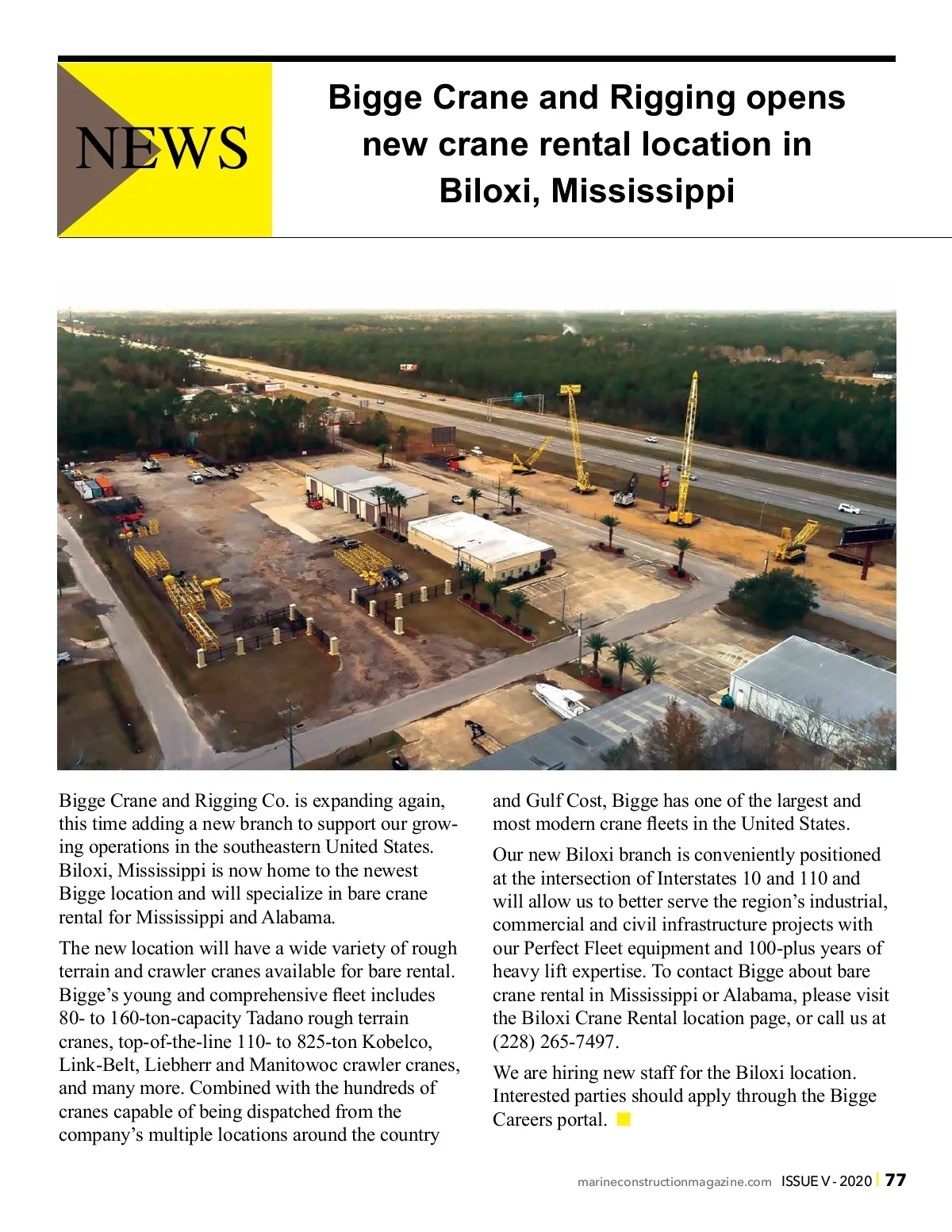 NEWS

Bigge Crane and Rigging opens new crane rental location in Biloxi, Mississippi

Bigge Crane and Rigging Co. is expanding again, this time adding a new branch to support our growing operations in the southeastern United States. Biloxi, Mississippi is now home to the newest Bigge location and will specialize in bare crane rental for Mississippi and Alabama.

The new location will have a wide variety of rough terrain and crawler cranes available for bare rental. Bigge's young and comprehensive fleet includes 80- to 160-ton-capacity Tadano rough terrain cranes, top-of-the-line 110- to 825-ton Kobelco, Link-Belt, Liebherr and Manitowoc crawler cranes, and many more. Combined with the hundreds of cranes capable of being dispatched from the company's multiple locations around the country and Gulf Cost, Bigge has one of the largest and most modern crane fleets in the United States.

Our new Biloxi branch is conveniently positioned at the intersection of Interstates 10 and 110 and will allow us to better serve the region's industrial, commercial and civil infrastructure projects with our Perfect Fleet equipment and 100-plus years of heavy lift expertise. To contact Bigge about bare crane rental in Mississippi or Alabama, please visit the Biloxi Crane Rental location page, or call us at (228) 265-7497.

We are hiring new staff for the Biloxi location. Interested parties should apply through the Bigge Careers portal.

marineconstructionmagazine.com ISSUE V - 2020 | 77